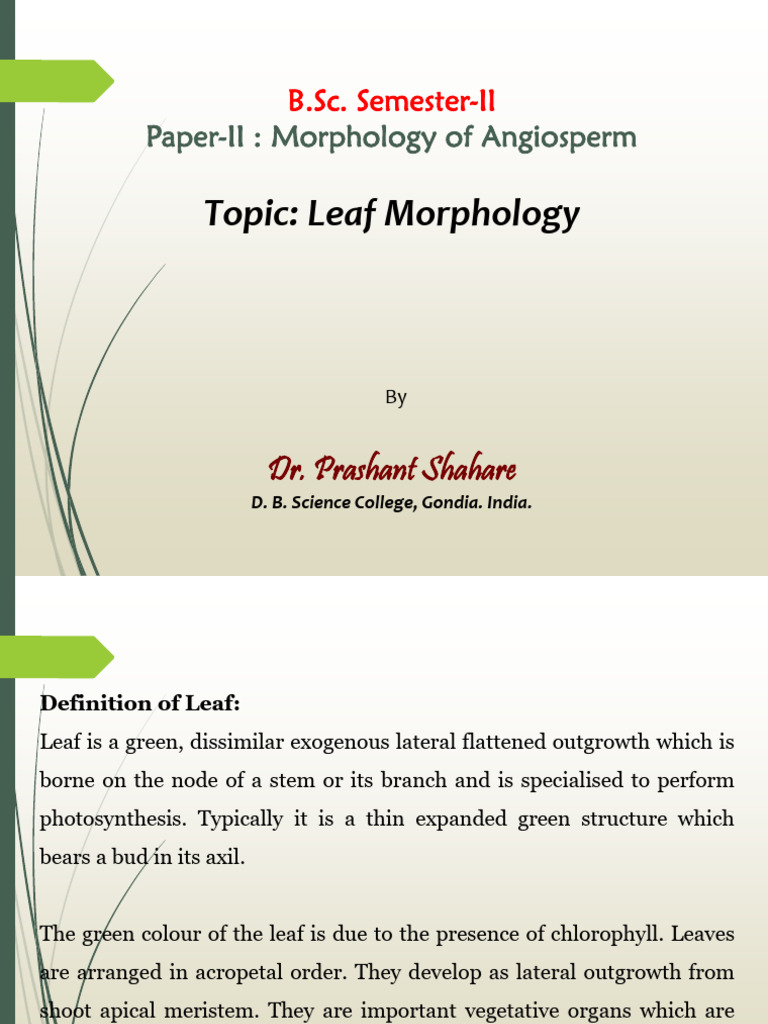 B.Sc. Semester-II
Paper-II : Morphology of Angiosperm

Topic: Leaf Morphology

By

Dr. Prashant Shahare
D. B. Science College, Gondia. India.

Definition of Leaf:
Leaf is a green, dissimilar exogenous lateral flattened outgrowth which is borne on the node of a stem or its branch and is specialised to perform photosynthesis. Typically it is a thin expanded green structure which bears a bud in its axil.

The green colour of the leaf is due to the presence of chlorophyll. Leaves are arranged in acropetal order. They develop as lateral outgrowth from shoot apical meristem. They are important vegetative organs which are